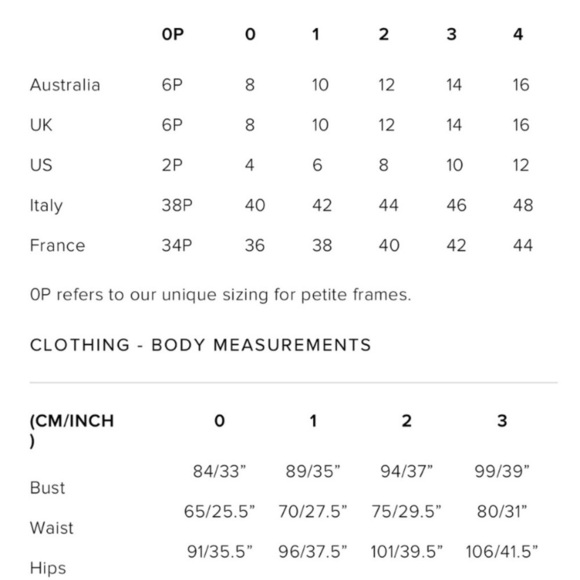 | | 0P | 0 | 1 | 2 | 3 | 4 |
|---|---|---|---|---|---|---|
| Australia | 6P | 8 | 10 | 12 | 14 | 16 |
| UK | 6P | 8 | 10 | 12 | 14 | 16 |
| US | 2P | 4 | 6 | 8 | 10 | 12 |
| Italy | 38P | 40 | 42 | 44 | 46 | 48 |
| France | 34P | 36 | 38 | 40 | 42 | 44 |

0P refers to our unique sizing for petite frames.

CLOTHING - BODY MEASUREMENTS

| (CM/INCH ) | 0 | 1 | 2 | 3 |
|---|---|---|---|---|
| Bust | 84/33" | 89/35" | 94/37" | 99/39" |
| Waist | 65/25.5" | 70/27.5" | 75/29.5" | 80/31" |
| Hips | 91/35.5" | 96/37.5" | 101/39.5" | 106/41.5" |